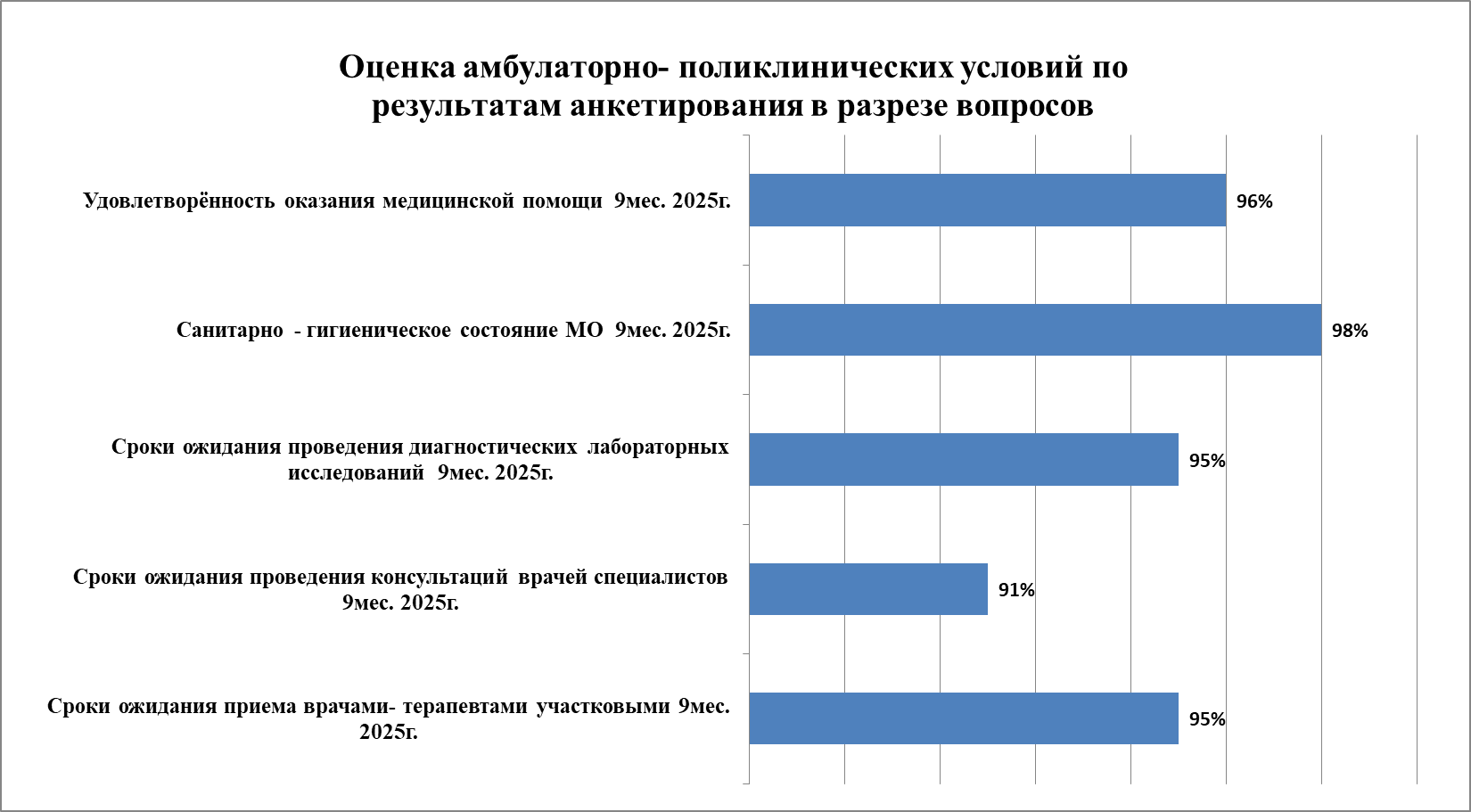 Оценка амбулаторно- поликлинических условий по результатам анкетирования в разрезе вопросов

Удовлетворённость оказания медицинской помощи 9мес. 2025г.

96%

Санитарно - гигиеническое состояние МО 9мес. 2025г.

98%

Сроки ожидания проведения диагностических лабораторных исследований 9мес. 2025г.

95%

Сроки ожидания проведения консультаций врачей специалистов 9мес. 2025г.

91%

Сроки ожидания приема врачами- терапевтами участковыми 9мес. 2025г.

95%